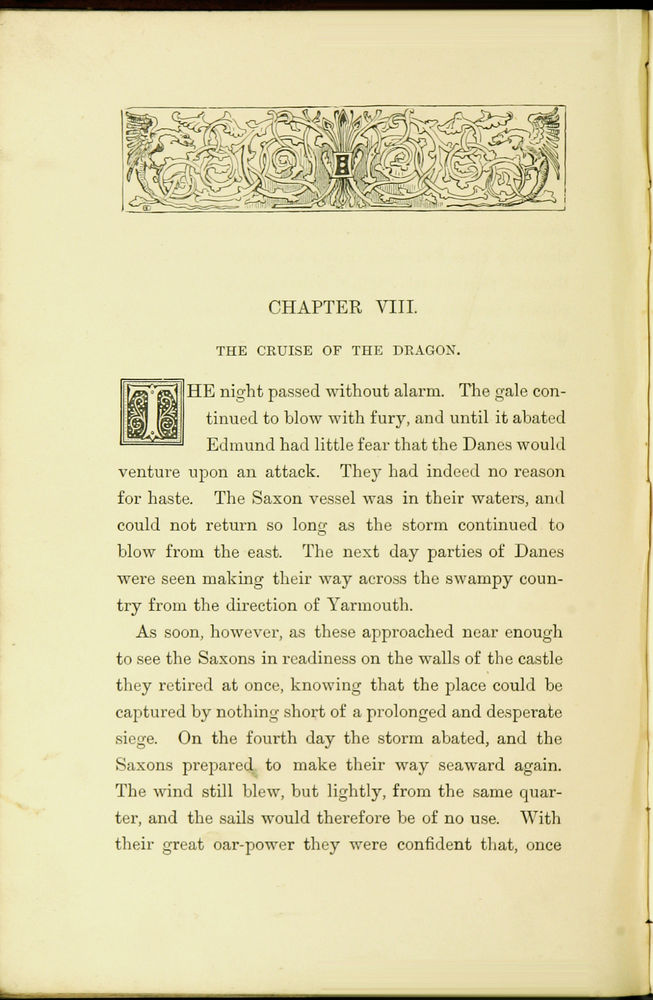 CHAPTER VIII.

THE CRUISE OF THE DRAGON.

THE night passed without alarm. The gale continued to blow with fury, and until it abated Edmund had little fear that the Danes would venture upon an attack. They had indeed no reason for haste. The Saxon vessel was in their waters, and could not return so long as the storm continued to blow from the east. The next day parties of Danes were seen making their way across the swampy country from the direction of Yarmouth.

As soon, however, as these approached near enough to see the Saxons in readiness on the walls of the castle they retired at once, knowing that the place could be captured by nothing short of a prolonged and desperate siege. On the fourth day the storm abated, and the Saxons prepared to make their way seaward again. The wind still blew, but lightly, from the same quarter, and the sails would therefore be of no use. With their great oar-power they were confident that, once